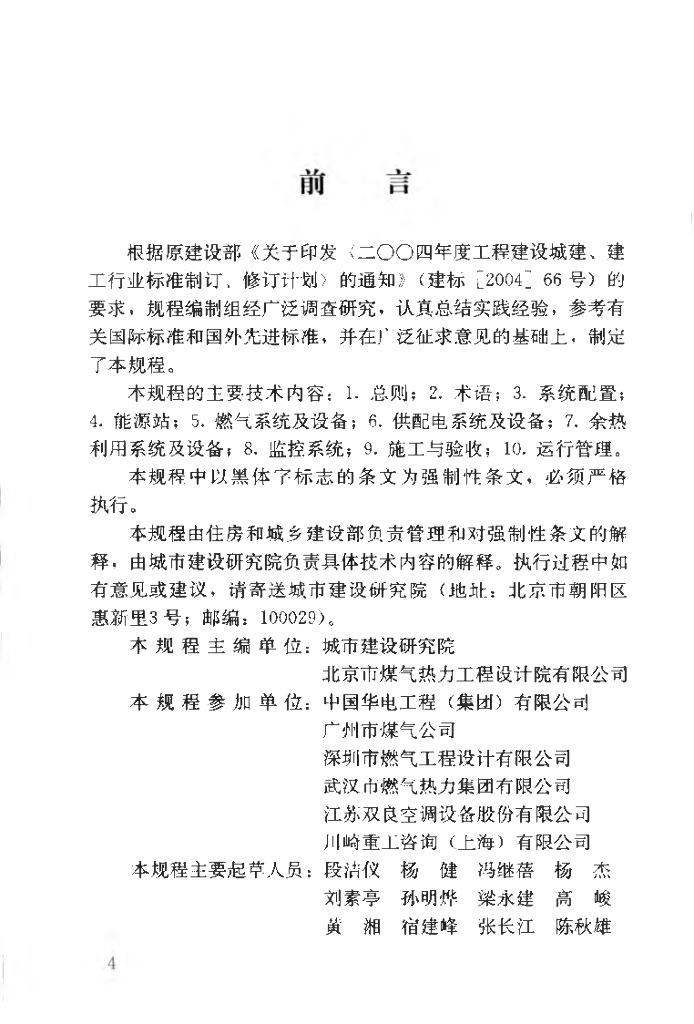 前　言

根据原建设部《关于印发〈二〇〇四年度工程建设城建、建工行业标准制订、修订计划〉的通知》（建标［2004］66号）的要求，规程编制组经广泛调查研究，认真总结实践经验，参考有关国际标准和国外先进标准，并在广泛征求意见的基础上，制定了本规程。

本规程的主要技术内容：1. 总则；2. 术语；3. 系统配置；4. 能源站；5. 燃气系统及设备；6. 供配电系统及设备；7. 余热利用系统及设备；8. 监控系统；9. 施工与验收；10. 运行管理。

本规程中以黑体字标志的条文为强制性条文，必须严格执行。

本规程由住房和城乡建设部负责管理和对强制性条文的解释，由城市建设研究院负责具体技术内容的解释。执行过程中如有意见或建议，请寄送城市建设研究院（地址：北京市朝阳区惠新里3号；邮编：100029）。

本规程主编单位：城市建设研究院
北京市煤气热力工程设计院有限公司
本规程参加单位：中国华电工程（集团）有限公司
广州市煤气公司
深圳市燃气工程设计有限公司
武汉市燃气热力集团有限公司
江苏双良空调设备股份有限公司
川崎重工咨询（上海）有限公司
本规程主要起草人员：段洁仪　杨　健　冯继蓓　杨　杰
刘素亭　孙明烨　梁永建　高　峻
黄　湘　宿建峰　张长江　陈秋雄

4